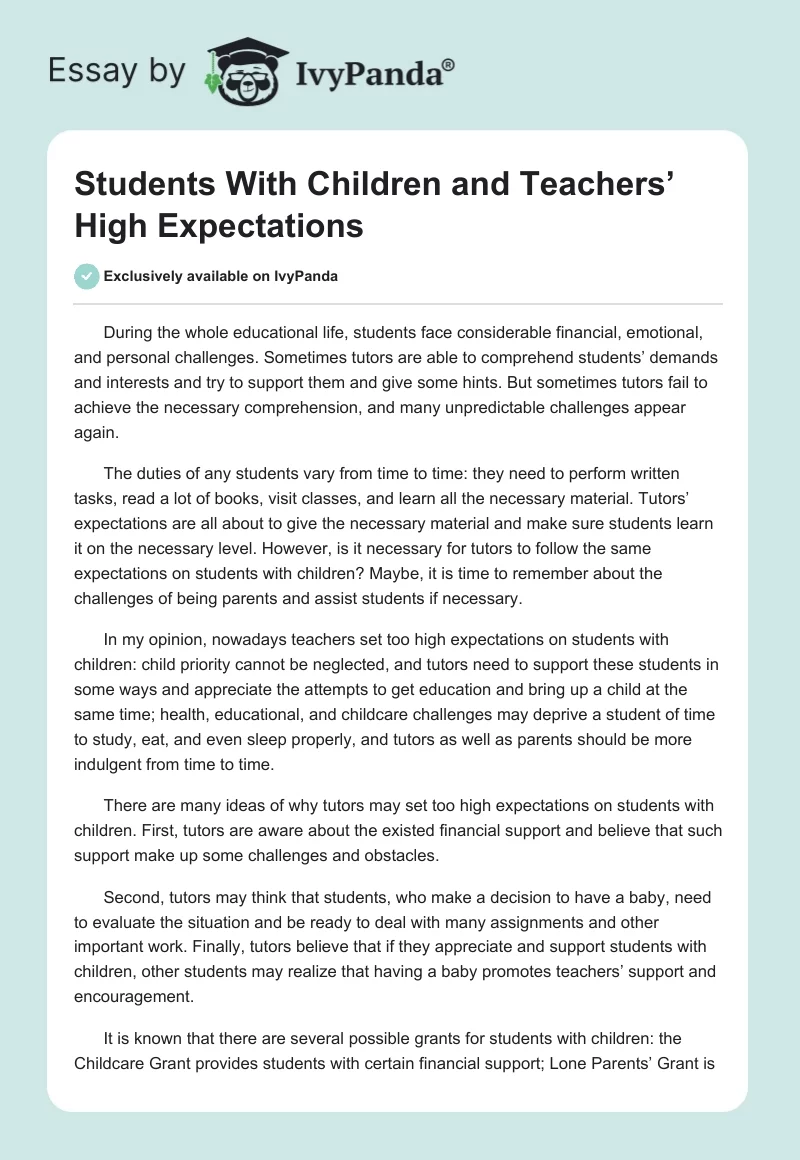 Essay by IvyPanda®

Students With Children and Teachers' High Expectations

Exclusively available on IvyPanda

During the whole educational life, students face considerable financial, emotional, and personal challenges. Sometimes tutors are able to comprehend students' demands and interests and try to support them and give some hints. But sometimes tutors fail to achieve the necessary comprehension, and many unpredictable challenges appear again.

The duties of any students vary from time to time: they need to perform written tasks, read a lot of books, visit classes, and learn all the necessary material. Tutors' expectations are all about to give the necessary material and make sure students learn it on the necessary level. However, is it necessary for tutors to follow the same expectations on students with children? Maybe, it is time to remember about the challenges of being parents and assist students if necessary.

In my opinion, nowadays teachers set too high expectations on students with children: child priority cannot be neglected, and tutors need to support these students in some ways and appreciate the attempts to get education and bring up a child at the same time; health, educational, and childcare challenges may deprive a student of time to study, eat, and even sleep properly, and tutors as well as parents should be more indulgent from time to time.

There are many ideas of why tutors may set too high expectations on students with children. First, tutors are aware about the existed financial support and believe that such support make up some challenges and obstacles.

Second, tutors may think that students, who make a decision to have a baby, need to evaluate the situation and be ready to deal with many assignments and other important work. Finally, tutors believe that if they appreciate and support students with children, other students may realize that having a baby promotes teachers' support and encouragement.

It is known that there are several possible grants for students with children: the Childcare Grant provides students with certain financial support; Lone Parents' Grant is